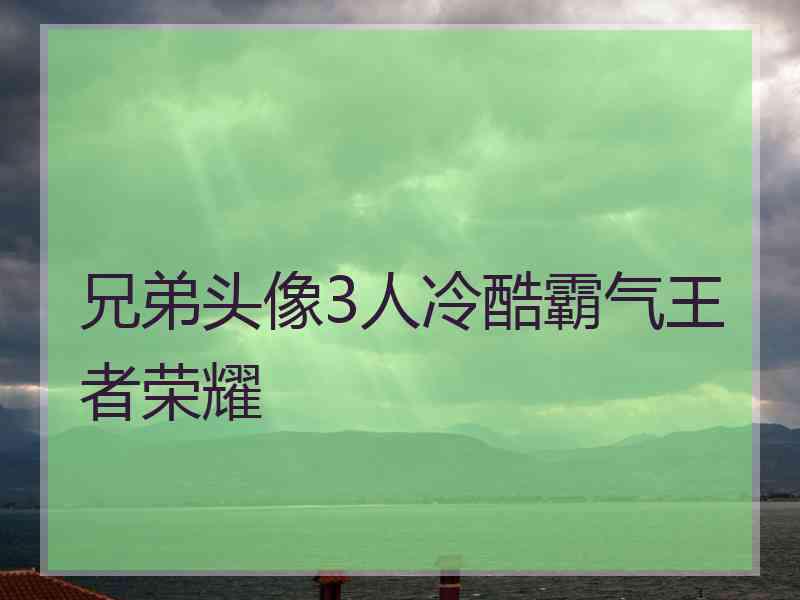 兄弟头像3人冷酷霸气王者荣耀